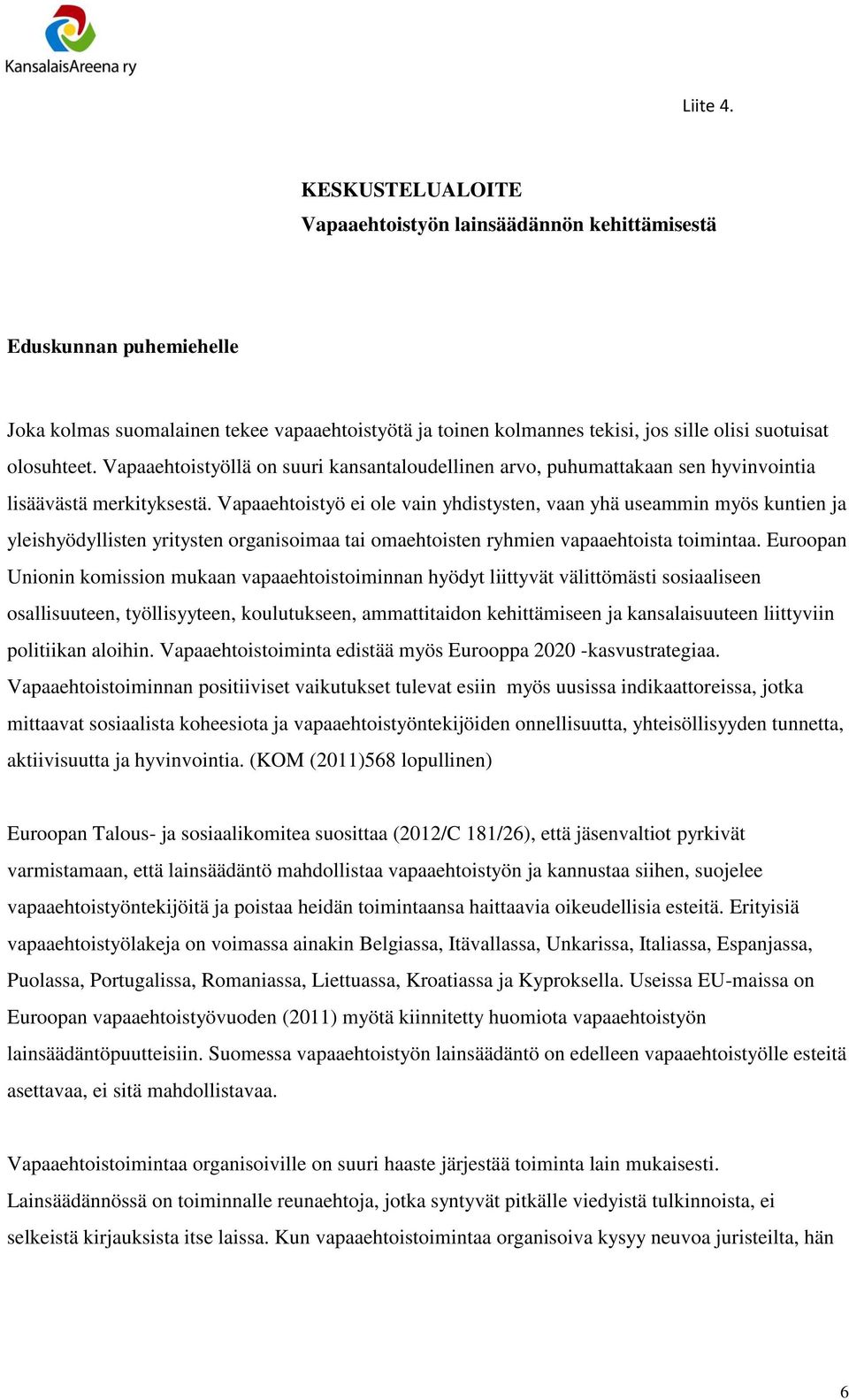 KansalaisAreena ry

Liite 4.

KESKUSTELUALOITE
Vapaaehtoistyön lainsäädännön kehittämisestä

Eduskunnan puhemiehelle

Joka kolmas suomalainen tekee vapaaehtoistyötä ja toinen kolmannes tekisi, jos sille olisi suotuisat olosuhteet. Vapaaehtoistyöllä on suuri kansantaloudellinen arvo, puhumattakaan sen hyvinvointia lisäävästä merkityksestä. Vapaaehtoistyö ei ole vain yhdistysten, vaan yhä useammin myös kuntien ja yleishyödyllisten yritysten organisoimaa tai omaehtoisten ryhmien vapaaehtoista toimintaa. Euroopan Unionin komission mukaan vapaaehtoistoiminnan hyödyt liittyvät välittömästi sosiaaliseen osallisuuteen, työllisyyteen, koulutukseen, ammattitaidon kehittämiseen ja kansalaisuuteen liittyviin politiikan aloihin. Vapaaehtoistoiminta edistää myös Eurooppa 2020 -kasvustrategiaa. Vapaaehtoistoiminnan positiiviset vaikutukset tulevat esiin myös uusissa indikaattoreissa, jotka mittaavat sosiaalista koheesiota ja vapaaehtoistyöntekijöiden onnellisuutta, yhteisöllisyyden tunnetta, aktiivisuutta ja hyvinvointia. (KOM (2011)568 lopullinen)

Euroopan Talous- ja sosiaalikomitea suosittaa (2012/C 181/26), että jäsenvaltiot pyrkivät varmistamaan, että lainsäädäntö mahdollistaa vapaaehtoistyön ja kannustaa siihen, suojelee vapaaehtoistyöntekijöitä ja poistaa heidän toimintaansa haittaavia oikeudellisia esteitä. Erityisiä vapaaehtoistyölakeja on voimassa ainakin Belgiassa, Itävallassa, Unkarissa, Italiassa, Espanjassa, Puolassa, Portugalissa, Romaniassa, Liettuassa, Kroatiassa ja Kyproksella. Useissa EU-maissa on Euroopan vapaaehtoistyövuoden (2011) myötä kiinnitetty huomiota vapaaehtoistyön lainsäädäntöpuutteisiin. Suomessa vapaaehtoistyön lainsäädäntö on edelleen vapaaehtoistyölle esteitä asettavaa, ei sitä mahdollistavaa.

Vapaaehtoistoimintaa organisoiville on suuri haaste järjestää toiminta lain mukaisesti. Lainsäädännössä on toiminnalle reunaehtoja, jotka syntyvät pitkälle viedyistä tulkinnoista, ei selkeistä kirjauksista itse laissa. Kun vapaaehtoistoimintaa organisoiva kysyy neuvoa juristeilta, hän

6